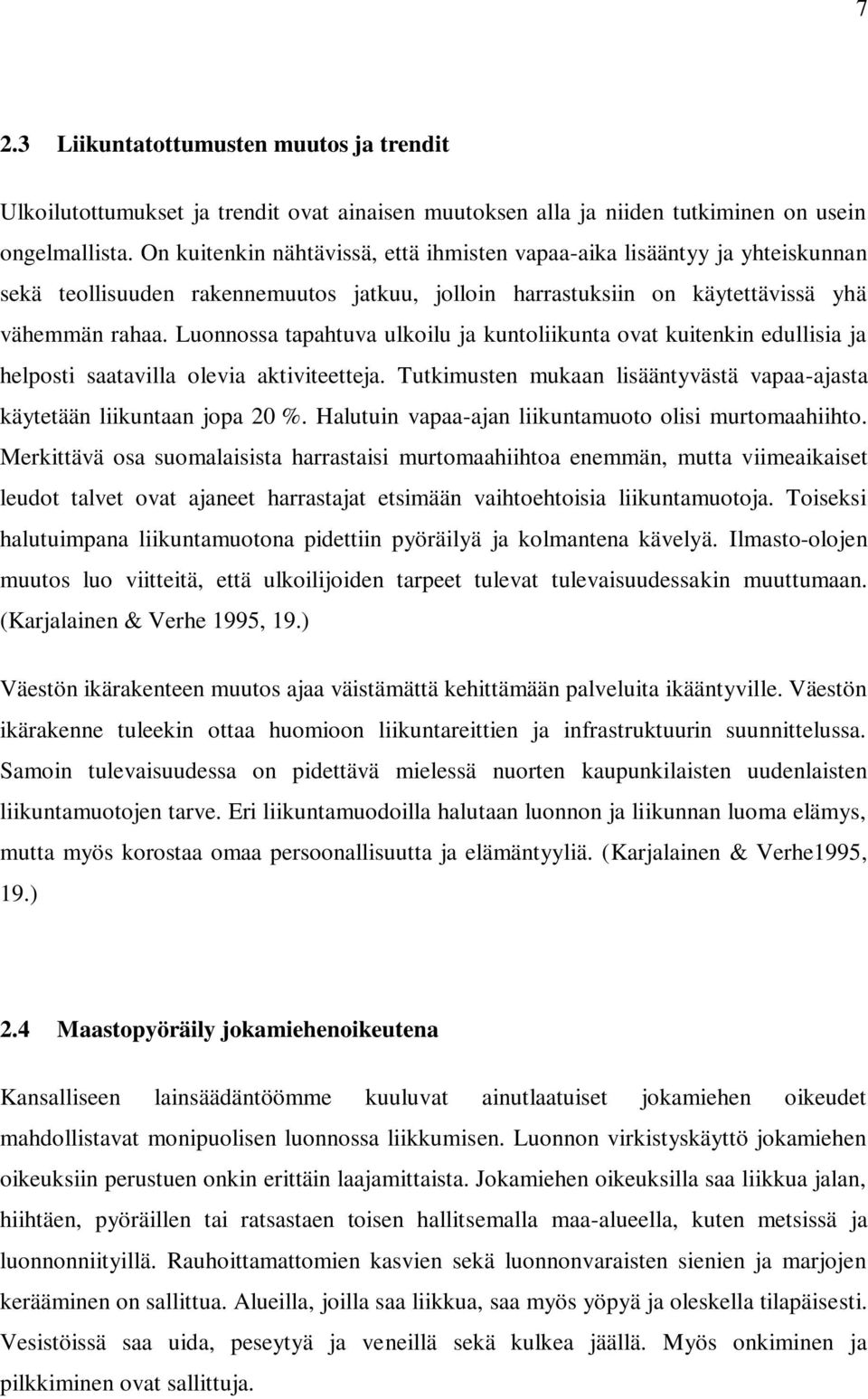 7

2.3 Liikuntatottumusten muutos ja trendit

Ulkoilutottumukset ja trendit ovat ainaisen muutoksen alla ja niiden tutkiminen on usein ongelmallista. On kuitenkin nähtävissä, että ihmisten vapaa-aika lisääntyy ja yhteiskunnan sekä teollisuuden rakennemuutos jatkuu, jolloin harrastuksiin on käytettävissä yhä vähemmän rahaa. Luonnossa tapahtuva ulkoilu ja kuntoliikunta ovat kuitenkin edullisia ja helposti saatavilla olevia aktiviteetteja. Tutkimusten mukaan lisääntyvästä vapaa-ajasta käytetään liikuntaan jopa 20 %. Halutuin vapaa-ajan liikuntamuoto olisi murtomaahiihto. Merkittävä osa suomalaisista harrastaisi murtomaahiihtoa enemmän, mutta viimeaikaiset leudot talvet ovat ajaneet harrastajat etsimään vaihtoehtoisia liikuntamuotoja. Toiseksi halutuimpana liikuntamuotona pidettiin pyöräilyä ja kolmantena kävelyä. Ilmasto-olojen muutos luo viitteitä, että ulkoilijoiden tarpeet tulevat tulevaisuudessakin muuttumaan. (Karjalainen & Verhe 1995, 19.)

Väestön ikärakenteen muutos ajaa väistämättä kehittämään palveluita ikääntyville. Väestön ikärakenne tuleekin ottaa huomioon liikuntareittien ja infrastruktuurin suunnittelussa. Samoin tulevaisuudessa on pidettävä mielessä nuorten kaupunkilaisten uudenlaisten liikuntamuotojen tarve. Eri liikuntamuodoilla halutaan luonnon ja liikunnan luoma elämys, mutta myös korostaa omaa persoonallisuutta ja elämäntyyliä. (Karjalainen & Verhe1995, 19.)

2.4 Maastopyöräily jokamiehenoikeutena

Kansalliseen lainsäädäntöömme kuuluvat ainutlaatuiset jokamiehen oikeudet mahdollistavat monipuolisen luonnossa liikkumisen. Luonnon virkistyskäyttö jokamiehen oikeuksiin perustuen onkin erittäin laajamittaista. Jokamiehen oikeuksilla saa liikkua jalan, hiihtäen, pyöräillen tai ratsastaen toisen hallitsemalla maa-alueella, kuten metsissä ja luonnonniityillä. Rauhoittamattomien kasvien sekä luonnonvaraisten sienien ja marjojen kerääminen on sallittua. Alueilla, joilla saa liikkua, saa myös yöpyä ja oleskella tilapäisesti. Vesistöissä saa uida, peseytyä ja veneillä sekä kulkea jäällä. Myös onkiminen ja pilkkiminen ovat sallittuja.